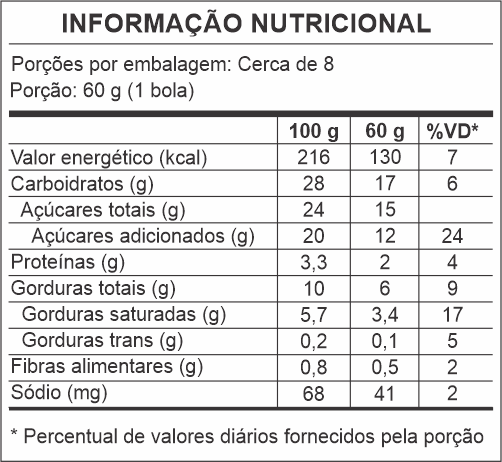 INFORMAÇÃO NUTRICIONAL

Porções por embalagem: Cerca de 8
Porção: 60 g (1 bola)

| | 100 g | 60 g | %VD* |
|---|---|---|---|
| Valor energético (kcal) | 216 | 130 | 7 |
| Carboidratos (g) | 28 | 17 | 6 |
| Açúcares totais (g) | 24 | 15 | |
| Açúcares adicionados (g) | 20 | 12 | 24 |
| Proteínas (g) | 3,3 | 2 | 4 |
| Gorduras totais (g) | 10 | 6 | 9 |
| Gorduras saturadas (g) | 5,7 | 3,4 | 17 |
| Gorduras trans (g) | 0,2 | 0,1 | 5 |
| Fibras alimentares (g) | 0,8 | 0,5 | 2 |
| Sódio (mg) | 68 | 41 | 2 |

* Percentual de valores diários fornecidos pela porção